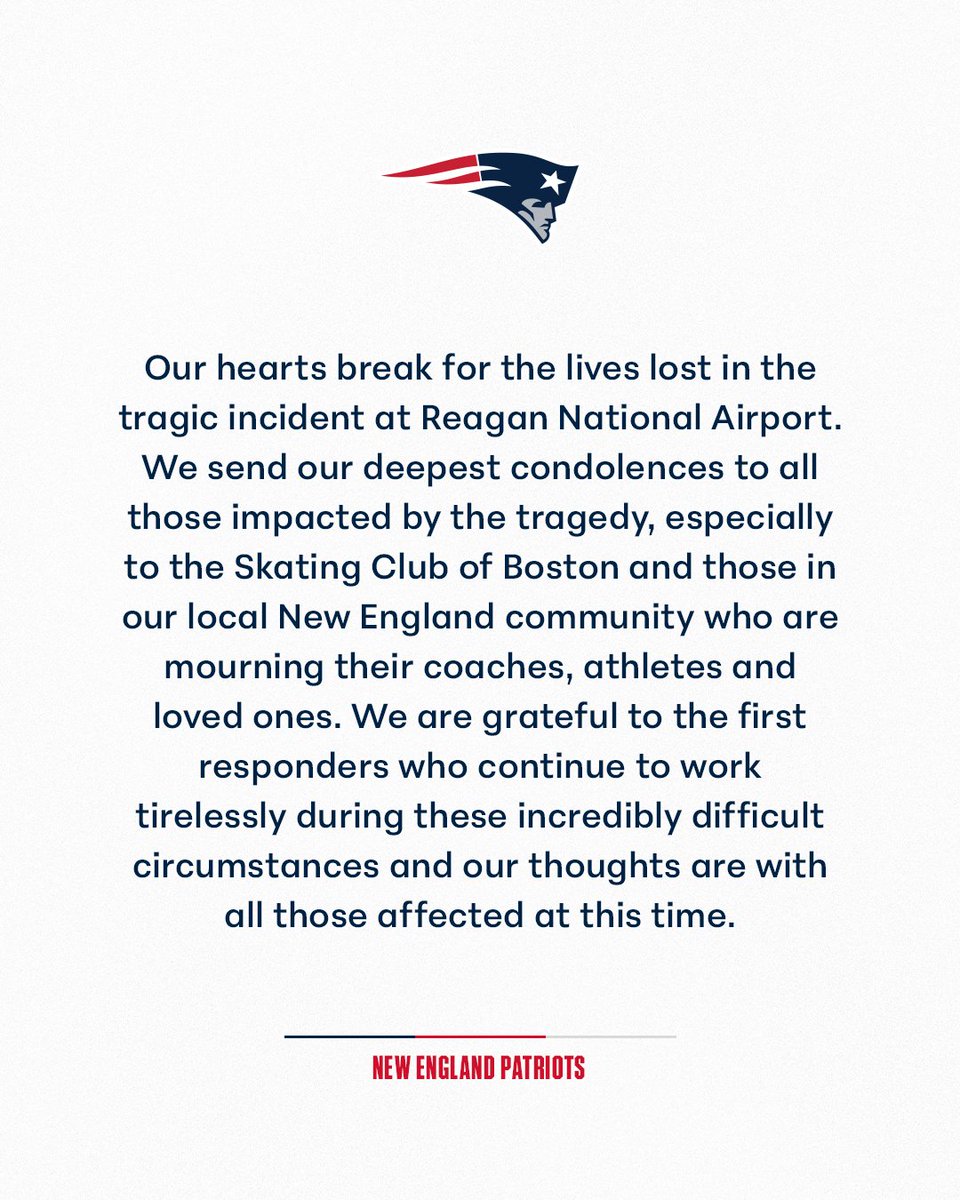 Our hearts break for the lives lost in the tragic incident at Reagan National Airport. We send our deepest condolences to all those impacted by the tragedy, especially to the Skating Club of Boston and those in our local New England community who are mourning their coaches, athletes and loved ones. We are grateful to the first responders who continue to work tirelessly during these incredibly difficult circumstances and our thoughts are with all those affected at this time.

NEW ENGLAND PATRIOTS